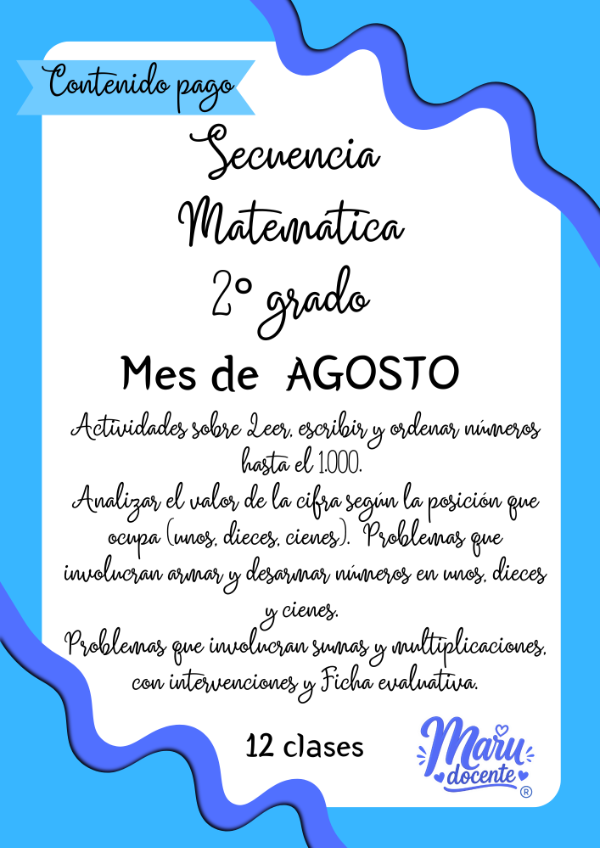 Contenido pago

Secuencia Matematica 2° grado

Mes de AGOSTO

Actividades sobre Leer, escribir y ordenar números hasta el 1.000.
Analizar el valor de la cifra según la posición que ocupa (unos, dieces, cienes). Problemas que involucran armar y desarmar números en unos, dieces y cienes.
Problemas que involucran sumas y multiplicaciones, con intervenciones y Ficha evaluativa.

12 clases

Maru docente ®